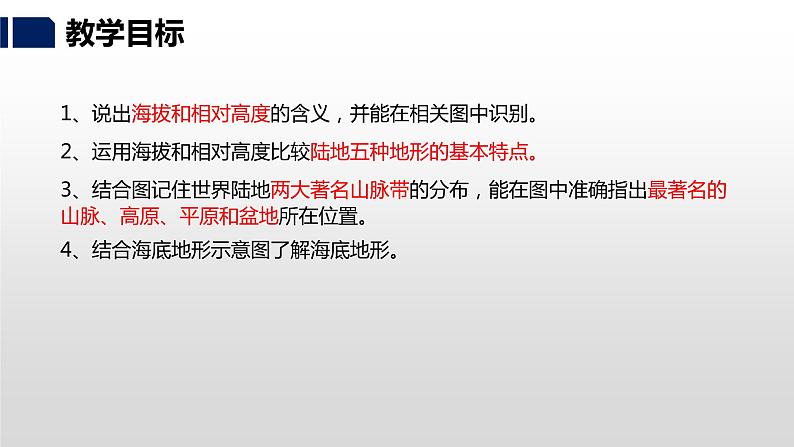 教学目标

1、说出海拔和相对高度的含义，并能在相关图中识别。

2、运用海拔和相对高度比较陆地五种地形的基本特点。

3、结合图记住世界陆地两大著名山脉带的分布，能在图中准确指出最著名的山脉、高原、平原和盆地所在位置。

4、结合海底地形示意图了解海底地形。